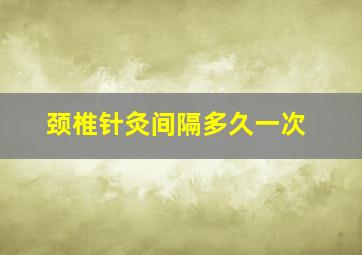 颈椎针灸间隔多久一次